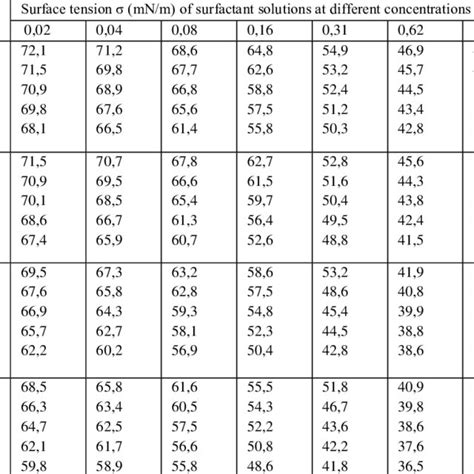 Surface tension σ (mN/m) of surfactant solutions at different concentrations

| 0,02 | 0,04 | 0,08 | 0,16 | 0,31 | 0,62 |
|---|---|---|---|---|---|
| 72,1 | 71,2 | 68,6 | 64,8 | 54,9 | 46,9 |
| 71,5 | 69,8 | 67,7 | 62,6 | 53,2 | 45,7 |
| 70,9 | 68,9 | 66,8 | 58,8 | 52,4 | 44,5 |
| 69,8 | 67,6 | 65,6 | 57,5 | 51,2 | 43,4 |
| 68,1 | 66,5 | 61,4 | 55,8 | 50,3 | 42,8 |
| 71,5 | 70,7 | 67,8 | 62,7 | 52,8 | 45,6 |
| 70,9 | 69,5 | 66,6 | 61,5 | 51,6 | 44,3 |
| 70,1 | 68,5 | 65,4 | 59,7 | 50,4 | 43,8 |
| 68,6 | 66,7 | 61,3 | 56,4 | 49,5 | 42,4 |
| 67,4 | 65,9 | 60,7 | 52,6 | 48,8 | 41,5 |
| 69,5 | 67,3 | 63,2 | 58,6 | 53,2 | 41,9 |
| 67,6 | 65,8 | 62,8 | 57,5 | 48,6 | 40,8 |
| 66,9 | 64,3 | 59,3 | 54,8 | 45,4 | 39,9 |
| 65,7 | 62,7 | 58,1 | 52,3 | 44,5 | 38,8 |
| 62,2 | 60,2 | 56,9 | 50,4 | 42,8 | 38,6 |
| 68,5 | 65,8 | 61,6 | 55,5 | 51,8 | 40,9 |
| 66,3 | 63,4 | 60,5 | 54,3 | 46,7 | 39,8 |
| 64,7 | 62,5 | 57,5 | 52,2 | 43,6 | 38,6 |
| 62,1 | 61,7 | 56,6 | 50,8 | 42,2 | 37,6 |
| 59,8 | 58,9 | 55,8 | 48,6 | 41,8 | 36,5 |